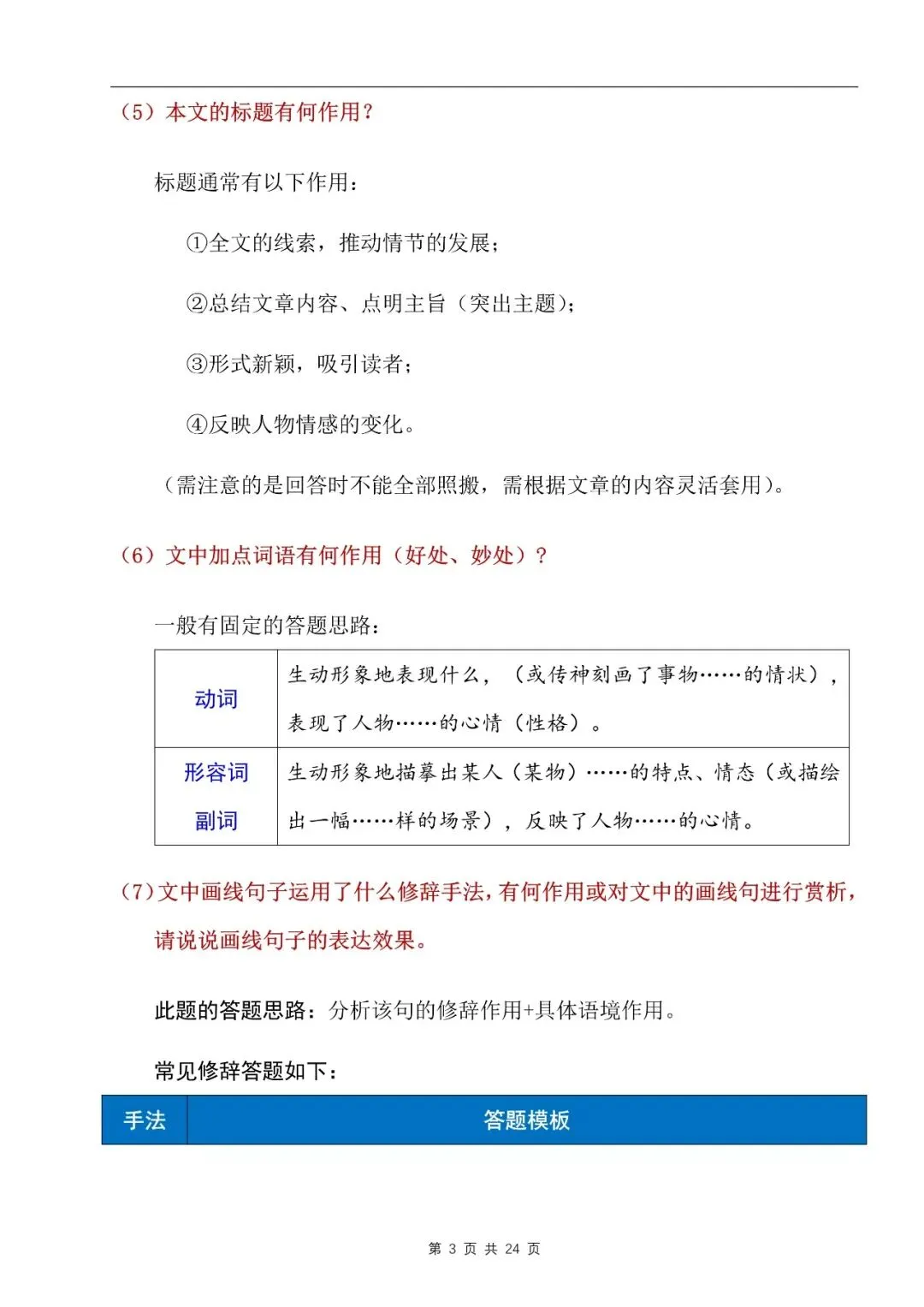 （5）本文的标题有何作用？

标题通常有以下作用：

①全文的线索，推动情节的发展；

②总结文章内容、点明主旨（突出主题）；

③形式新颖，吸引读者；

④反映人物情感的变化。

（需注意的是回答时不能全部照搬，需根据文章的内容灵活套用）。

（6）文中加点词语有何作用（好处、妙处）？

一般有固定的答题思路：

| 动词 | 生动形象地表现什么，（或传神刻画了事物……的情状），表现了人物……的心情（性格）。 |
|---|---|
| 形容词 副词 | 生动形象地描摹出某人（某物）……的特点、情态（或描绘出一幅……样的场景），反映了人物……的心情。 |

（7）文中画线句子运用了什么修辞手法，有何作用或对文中的画线句进行赏析，请说说画线句子的表达效果。

此题的答题思路：分析该句的修辞作用+具体语境作用。

常见修辞答题如下：

| 手法 | 答题模板 |
|---|---|

第 3 页 共 24 页